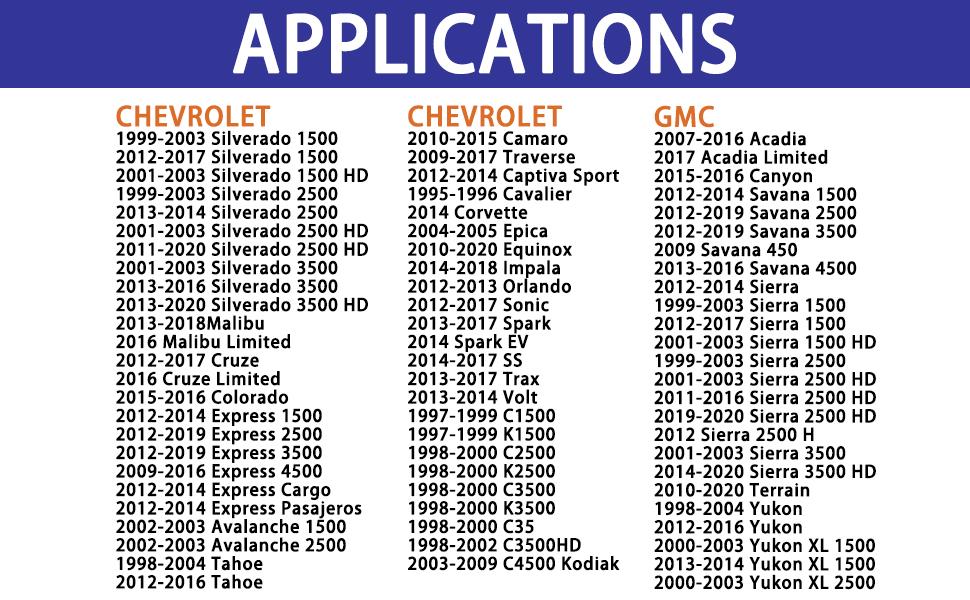 APPLICATIONS

CHEVROLET
1999-2003 Silverado 1500
2012-2017 Silverado 1500
2001-2003 Silverado 1500 HD
1999-2003 Silverado 2500
2013-2014 Silverado 2500
2001-2003 Silverado 2500 HD
2011-2020 Silverado 2500 HD
2001-2003 Silverado 3500
2013-2016 Silverado 3500
2013-2020 Silverado 3500 HD
2013-2018Malibu
2016 Malibu Limited
2012-2017 Cruze
2016 Cruze Limited
2015-2016 Colorado
2012-2014 Express 1500
2012-2019 Express 2500
2012-2019 Express 3500
2009-2016 Express 4500
2012-2014 Express Cargo
2012-2014 Express Pasajeros
2002-2003 Avalanche 1500
2002-2003 Avalanche 2500
1998-2004 Tahoe
2012-2016 Tahoe

CHEVROLET
2010-2015 Camaro
2009-2017 Traverse
2012-2014 Captiva Sport
1995-1996 Cavalier
2014 Corvette
2004-2005 Epica
2010-2020 Equinox
2014-2018 Impala
2012-2013 Orlando
2012-2017 Sonic
2013-2017 Spark
2014 Spark EV
2014-2017 SS
2013-2017 Trax
2013-2014 Volt
1997-1999 C1500
1997-1999 K1500
1998-2000 C2500
1998-2000 K2500
1998-2000 C3500
1998-2000 K3500
1998-2000 C35
1998-2002 C3500HD
2003-2009 C4500 Kodiak

GMC
2007-2016 Acadia
2017 Acadia Limited
2015-2016 Canyon
2012-2014 Savana 1500
2012-2019 Savana 2500
2012-2019 Savana 3500
2009 Savana 450
2013-2016 Savana 4500
2012-2014 Sierra
1999-2003 Sierra 1500
2012-2017 Sierra 1500
2001-2003 Sierra 1500 HD
1999-2003 Sierra 2500
2001-2003 Sierra 2500 HD
2011-2016 Sierra 2500 HD
2019-2020 Sierra 2500 HD
2012 Sierra 2500 H
2001-2003 Sierra 3500
2014-2020 Sierra 3500 HD
2010-2020 Terrain
1998-2004 Yukon
2012-2016 Yukon
2000-2003 Yukon XL 1500
2013-2014 Yukon XL 1500
2000-2003 Yukon XL 2500